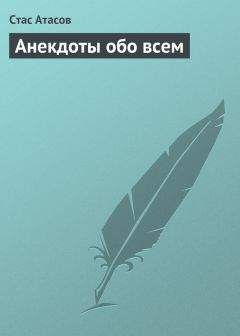 Стас Атасов

Анекдоты обо всем